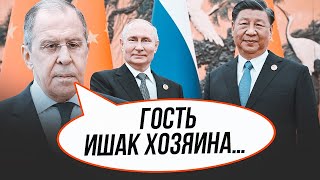 ГОСТЬ
ИШАК ХОЗЯИНА...